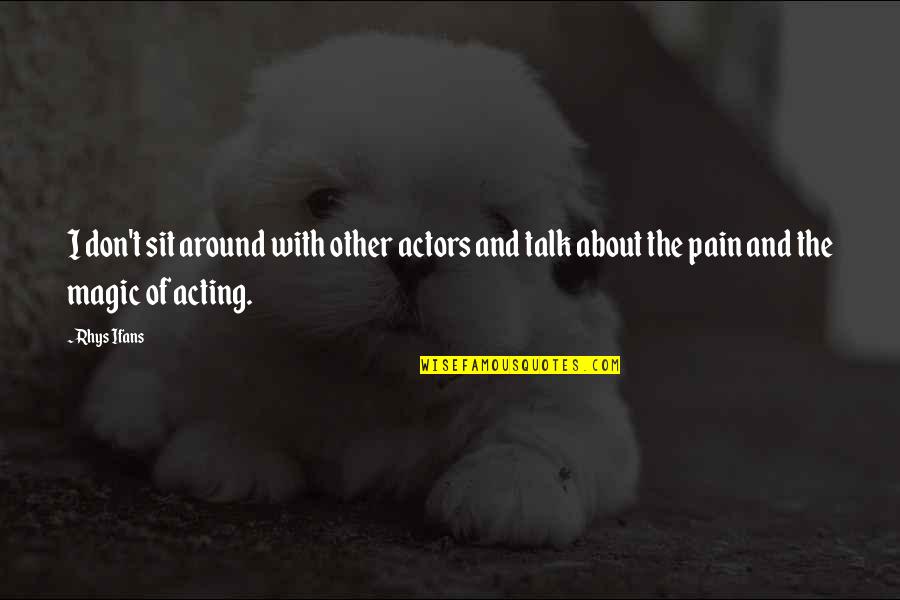 I don't sit around with other actors and talk about the pain and the magic of acting.

~Rhys Ifans

WISEFAMOUSQUOTES.COM